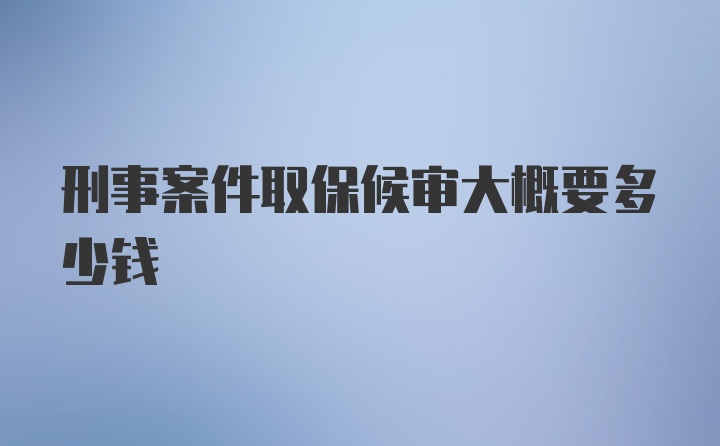 刑事案件取保候审大概要多少钱